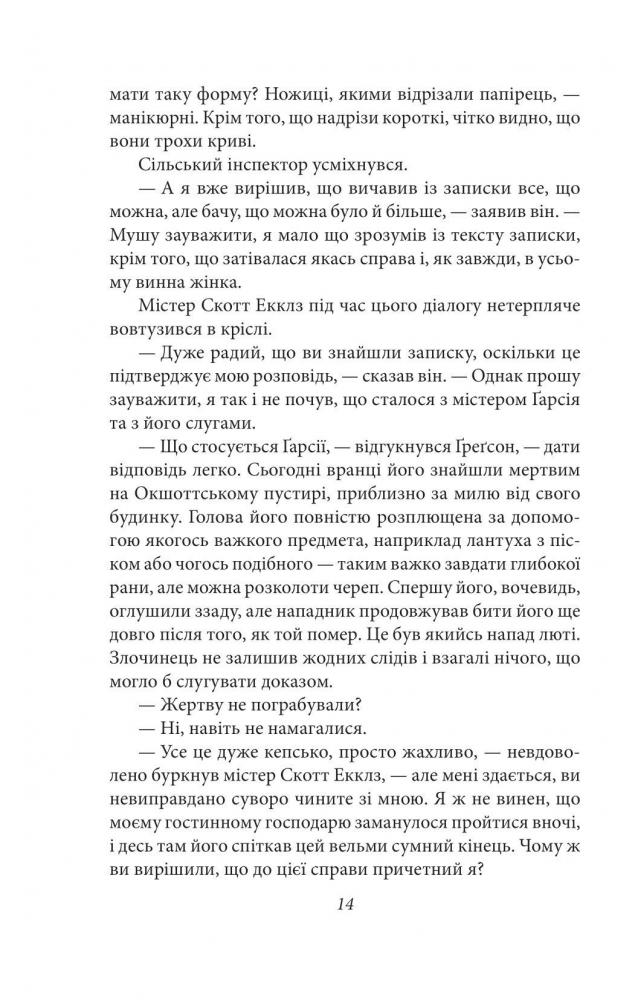 мати таку форму? Ножиці, якими відрізали папірець, — манікюрні. Крім того, що надрізи короткі, чітко видно, що вони трохи криві.

Сільський інспектор усміхнувся.

— А я вже вирішив, що вичавив із записки все, що можна, але бачу, що можна було й більше, — заявив він. — Мушу зауважити, я мало що зрозумів із тексту записки, крім того, що затівалася якась справа і, як завжди, в усьому винна жінка.

Містер Скотт Екклз під час цього діалогу нетерпляче вовтузився в кріслі.

— Дуже радий, що ви знайшли записку, оскільки це підтверджує мою розповідь, — сказав він. — Однак прошу зауважити, я так і не почув, що сталося з містером Ґарсія та з його слугами.

— Що стосується Ґарсії, — відгукнувся Ґреґсон, — дати відповідь легко. Сьогодні вранці його знайшли мертвим на Окшоттському пустирі, приблизно за милю від свого будинку. Голова його повністю розплющена за допомогою якогось важкого предмета, наприклад лантуха з піском або чогось подібного — таким важко завдати глибокої рани, але можна розколоти череп. Спершу його, вочевидь, оглушили ззаду, але нападник продовжував бити його ще довго після того, як той помер. Це був якийсь напад люті. Злочинець не залишив жодних слідів і взагалі нічого, що могло б слугувати доказом.

— Жертву не пограбували?

— Ні, навіть не намагалися.

— Усе це дуже кепсько, просто жахливо, — невдоволено буркнув містер Скотт Екклз, — але мені здається, ви невиправдано суворо чините зі мною. Я ж не винен, що моєму гостинному господарю заманулося пройтися вночі, і десь там його спіткав цей вельми сумний кінець. Чому ж ви вирішили, що до цієї справи причетний я?

14